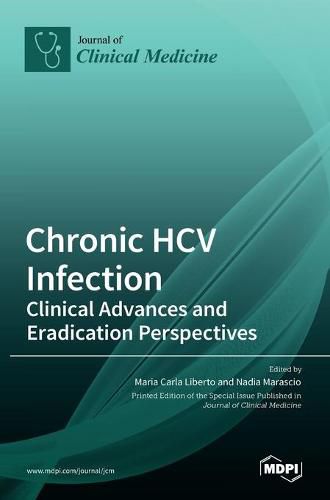 Journal of
Clinical Medicine

Chronic HCV Infection
Clinical Advances and Eradication Perspectives

Edited by
Maria Carla Liberto and Nadia Marascio
Printed Edition of the Special Issue Published in
Journal of Clinical Medicine

www.mdpi.com/journal/jcm

MDPI